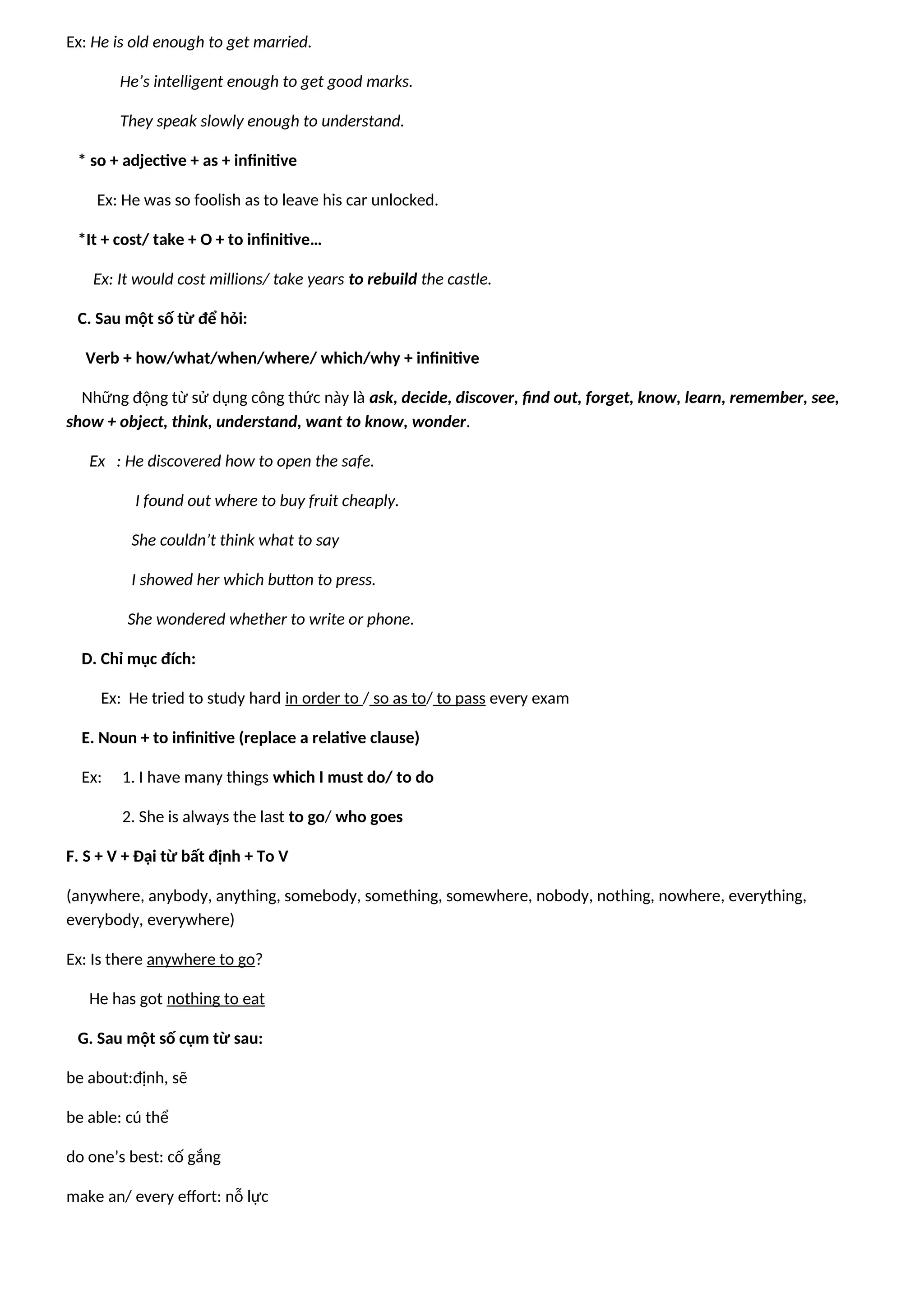 Ex: He is old enough to get married.

He's intelligent enough to get good marks.

They speak slowly enough to understand.

* so + adjective + as + infinitive

Ex: He was so foolish as to leave his car unlocked.

*It + cost/ take + O + to infinitive…

Ex: It would cost millions/ take years to rebuild the castle.

C. Sau một số từ để hỏi:

Verb + how/what/when/where/ which/why + infinitive

Những động từ sử dụng công thức này là ask, decide, discover, find out, forget, know, learn, remember, see, show + object, think, understand, want to know, wonder.

Ex : He discovered how to open the safe.

I found out where to buy fruit cheaply.

She couldn't think what to say

I showed her which button to press.

She wondered whether to write or phone.

D. Chỉ mục đích:

Ex: He tried to study hard in order to / so as to/ to pass every exam

E. Noun + to infinitive (replace a relative clause)

Ex: 1. I have many things which I must do/ to do

2. She is always the last to go/ who goes

F. S + V + Đại từ bất định + To V

(anywhere, anybody, anything, somebody, something, somewhere, nobody, nothing, nowhere, everything, everybody, everywhere)

Ex: Is there anywhere to go?

He has got nothing to eat

G. Sau một số cụm từ sau:

be about:định, sẽ

be able: cú thể

do one's best: cố gắng

make an/ every effort: nỗ lực